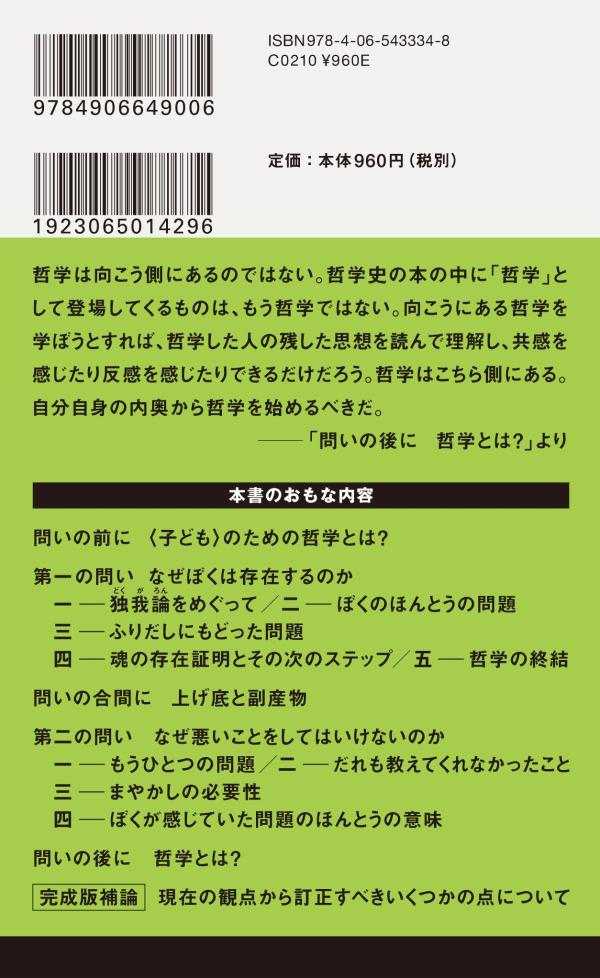 9784906649006

1923065014296

ISBN978-4-06-543334-8
C0210 ¥960E

定価：本体960円（税別）

哲学は向こう側にあるのではない。哲学史の本の中に「哲学」として登場してくるものは、もう哲学ではない。向こうにある哲学を学ぼうとすれば、哲学した人の残した思想を読んで理解し、共感を感じたり反感を感じたりできるだけだろう。哲学はこちら側にある。自分自身の内奥から哲学を始めるべきだ。

——「問いの後に　哲学とは？」より

本書のおもな内容

問いの前に　〈子ども〉のための哲学とは？

第一の問い　なぜぼくは存在するのか
一 — 独我論（どくがろん）をめぐって／二 — ぼくのほんとうの問題
三 — ふりだしにもどった問題
四 — 魂の存在証明とその次のステップ／五 — 哲学の終結

問いの合間に　上げ底と副産物

第二の問い　なぜ悪いことをしてはいけないのか
一 — もうひとつの問題／二 — だれも教えてくれなかったこと
三 — まやかしの必要性
四 — ぼくが感じていた問題のほんとうの意味

問いの後に　哲学とは？

完成版補論　現在の観点から訂正すべきいくつかの点について